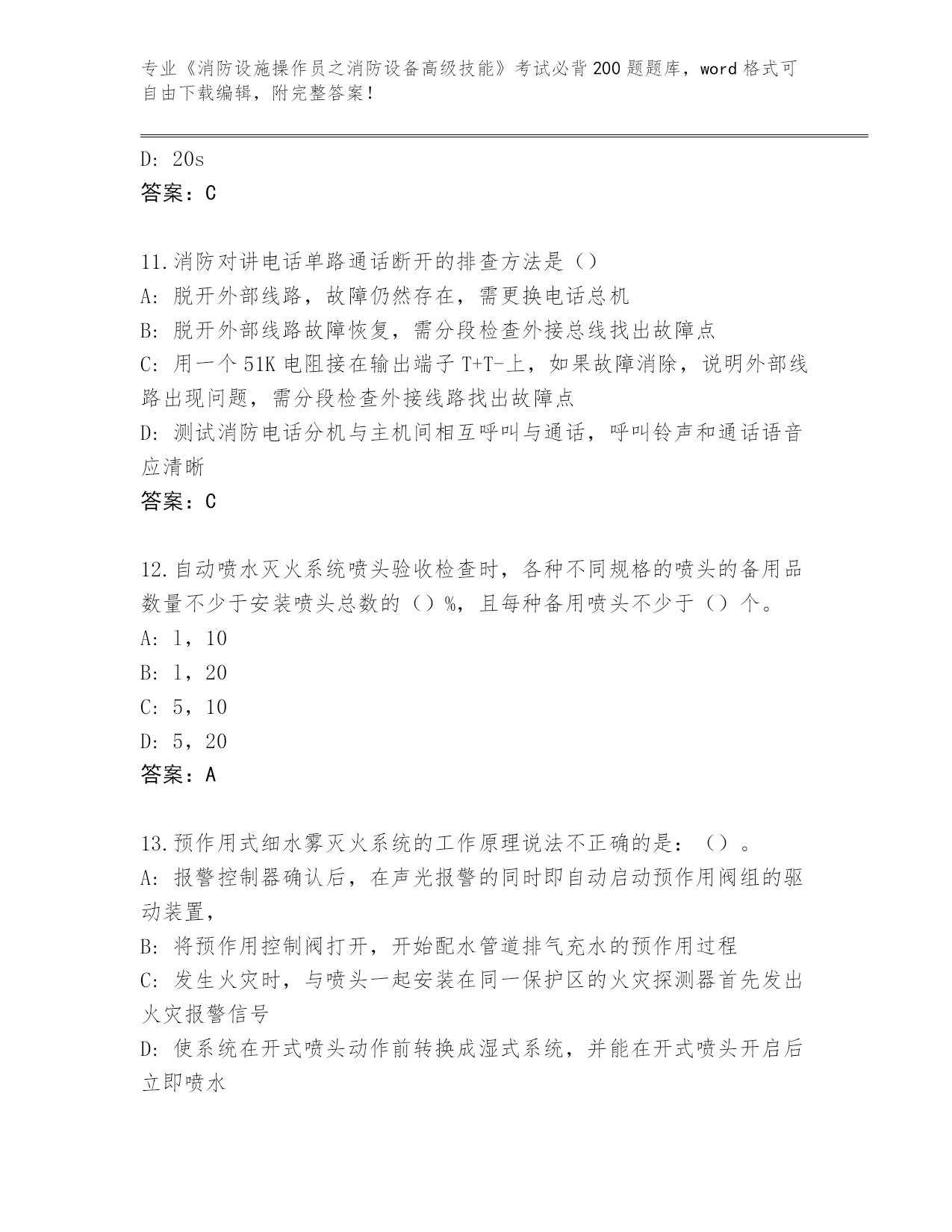 专业《消防设施操作员之消防设备高级技能》考试必背200题题库，word格式可自由下载编辑，附完整答案！

D: 20s
答案：C

11.消防对讲电话单路通话断开的排查方法是（）
A: 脱开外部线路，故障仍然存在，需更换电话总机
B: 脱开外部线路故障恢复，需分段检查外接总线找出故障点
C: 用一个51K电阻接在输出端子T+T-上，如果故障消除，说明外部线路出现问题，需分段检查外接线路找出故障点
D: 测试消防电话分机与主机间相互呼叫与通话，呼叫铃声和通话语音应清晰
答案：C

12.自动喷水灭火系统喷头验收检查时，各种不同规格的喷头的备用品数量不少于安装喷头总数的（）%，且每种备用喷头不少于（）个。
A: l，10
B: l，20
C: 5，10
D: 5，20
答案：A

13.预作用式细水雾灭火系统的工作原理说法不正确的是：（）。
A: 报警控制器确认后，在声光报警的同时即自动启动预作用阀组的驱动装置，
B: 将预作用控制阀打开，开始配水管道排气充水的预作用过程
C: 发生火灾时，与喷头一起安装在同一保护区的火灾探测器首先发出火灾报警信号
D: 使系统在开式喷头动作前转换成湿式系统，并能在开式喷头开启后立即喷水